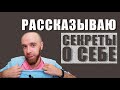 РАССКАЗЫВАЮ
СЕКРЕТЫ
О СЕБЕ